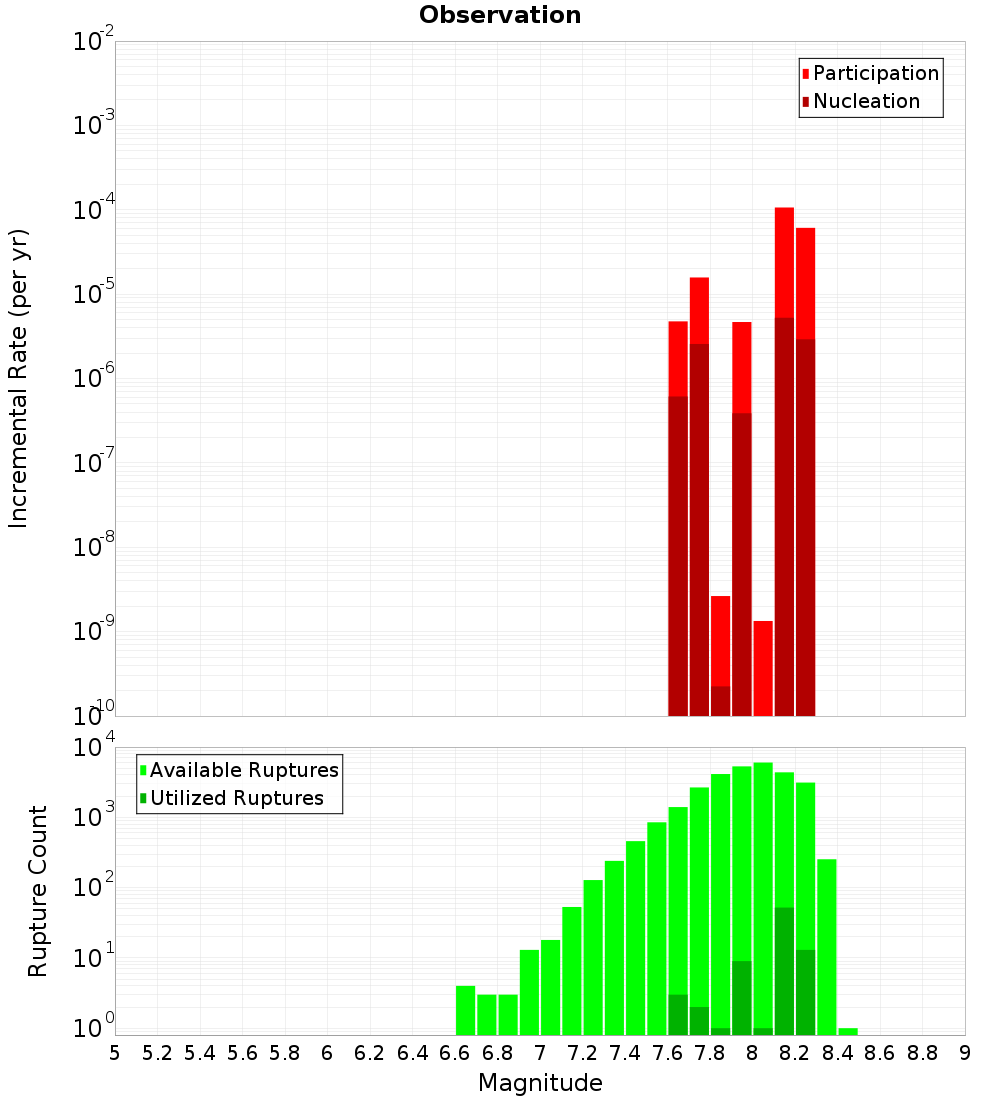 Observation

Participation
Nucleation

Incremental Rate (per yr)

$10^{-2}$
$10^{-3}$
$10^{-4}$
$10^{-5}$
$10^{-6}$
$10^{-7}$
$10^{-8}$
$10^{-9}$
$10^{-10}$

Available Ruptures
Utilized Ruptures

Rupture Count

$10^{4}$
$10^{3}$
$10^{2}$
$10^{1}$
$10^{0}$

5 5.2 5.4 5.6 5.8 6 6.2 6.4 6.6 6.8 7 7.2 7.4 7.6 7.8 8 8.2 8.4 8.6 8.8 9

Magnitude